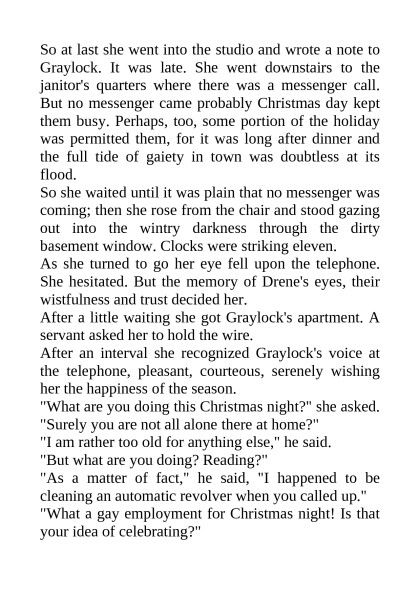 So at last she went into the studio and wrote a note to Graylock. It was late. She went downstairs to the janitor's quarters where there was a messenger call. But no messenger came probably Christmas day kept them busy. Perhaps, too, some portion of the holiday was permitted them, for it was long after dinner and the full tide of gaiety in town was doubtless at its flood.

So she waited until it was plain that no messenger was coming; then she rose from the chair and stood gazing out into the wintry darkness through the dirty basement window. Clocks were striking eleven.

As she turned to go her eye fell upon the telephone. She hesitated. But the memory of Drene's eyes, their wistfulness and trust decided her.

After a little waiting she got Graylock's apartment. A servant asked her to hold the wire.

After an interval she recognized Graylock's voice at the telephone, pleasant, courteous, serenely wishing her the happiness of the season.

"What are you doing this Christmas night?" she asked. "Surely you are not all alone there at home?"

"I am rather too old for anything else," he said.

"But what are you doing? Reading?"

"As a matter of fact," he said, "I happened to be cleaning an automatic revolver when you called up."

"What a gay employment for Christmas night! Is that your idea of celebrating?"